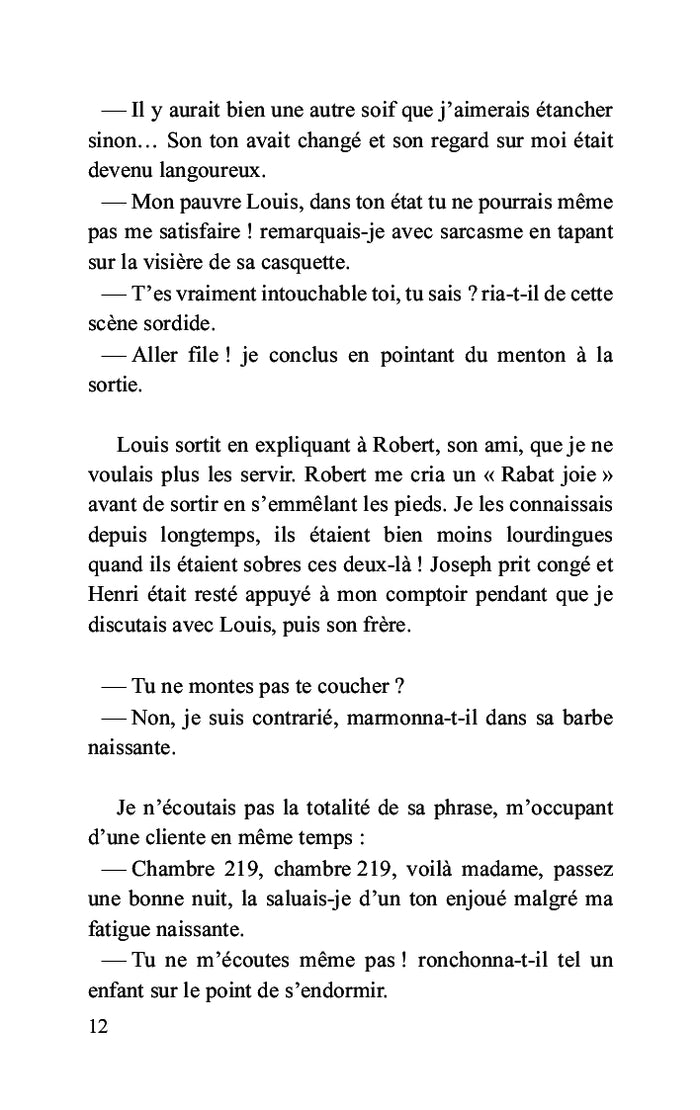 — Il y aurait bien une autre soif que j'aimerais étancher sinon… Son ton avait changé et son regard sur moi était devenu langoureux.

— Mon pauvre Louis, dans ton état tu ne pourrais même pas me satisfaire ! remarquais-je avec sarcasme en tapant sur la visière de sa casquette.

— T'es vraiment intouchable toi, tu sais ? ria-t-il de cette scène sordide.

— Aller file ! je conclus en pointant du menton à la sortie.

Louis sortit en expliquant à Robert, son ami, que je ne voulais plus les servir. Robert me cria un « Rabat joie » avant de sortir en s'emmêlant les pieds. Je les connaissais depuis longtemps, ils étaient bien moins lourdingues quand ils étaient sobres ces deux-là ! Joseph prit congé et Henri était resté appuyé à mon comptoir pendant que je discutais avec Louis, puis son frère.

— Tu ne montes pas te coucher ?

— Non, je suis contrarié, marmonna-t-il dans sa barbe naissante.

Je n'écoutais pas la totalité de sa phrase, m'occupant d'une cliente en même temps :

— Chambre 219, chambre 219, voilà madame, passez une bonne nuit, la saluais-je d'un ton enjoué malgré ma fatigue naissante.

— Tu ne m'écoutes même pas ! ronchonna-t-il tel un enfant sur le point de s'endormir.

12